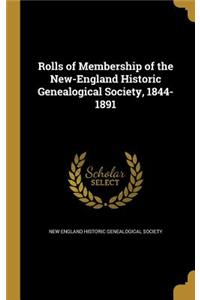 Rolls of Membership of the New-England Historic Genealogical Society, 1844-1891

Scholar SELECT

NEW ENGLAND HISTORIC GENEALOGICAL SOCIETY